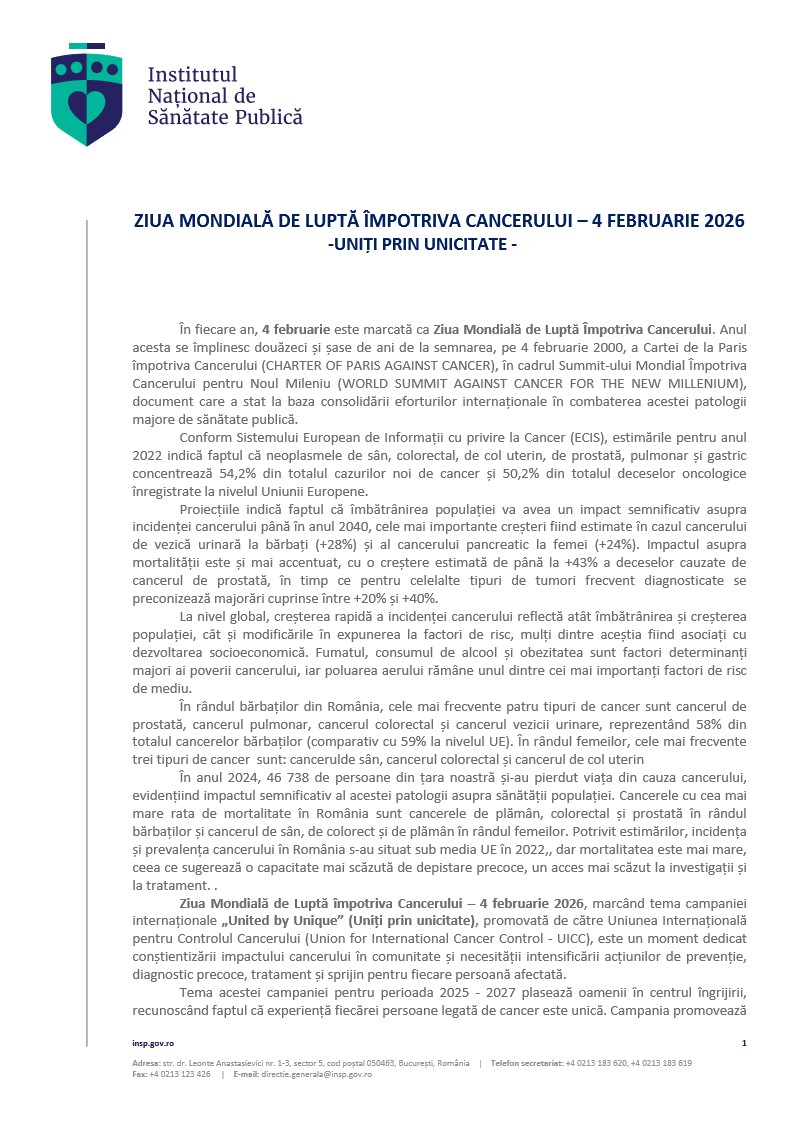 Institutul Național de Sănătate Publică

ZIUA MONDIALĂ DE LUPTĂ ÎMPOTRIVA CANCERULUI – 4 FEBRUARIE 2026
-UNIȚI PRIN UNICITATE -

În fiecare an, 4 februarie este marcată ca Ziua Mondială de Luptă Împotriva Cancerului. Anul acesta se împlinesc douăzeci și șase de ani de la semnarea, pe 4 februarie 2000, a Cartei de la Paris împotriva Cancerului (CHARTER OF PARIS AGAINST CANCER), în cadrul Summit-ului Mondial Împotriva Cancerului pentru Noul Mileniu (WORLD SUMMIT AGAINST CANCER FOR THE NEW MILLENIUM), document care a stat la baza consolidării eforturilor internaționale în combaterea acestei patologii majore de sănătate publică.

Conform Sistemului European de Informații cu privire la Cancer (ECIS), estimările pentru anul 2022 indică faptul că neoplasmele de sân, colorectal, de col uterin, de prostată, pulmonar și gastric concentrează 54,2% din totalul cazurilor noi de cancer și 50,2% din totalul deceselor oncologice înregistrate la nivelul Uniunii Europene.

Proiecțiile indică faptul că îmbătrânirea populației va avea un impact semnificativ asupra incidenței cancerului până în anul 2040, cele mai importante creșteri fiind estimate în cazul cancerului de vezică urinară la bărbați (+28%) și al cancerului pancreatic la femei (+24%). Impactul asupra mortalității este și mai accentuat, cu o creștere estimată de până la +43% a deceselor cauzate de cancerul de prostată, în timp ce pentru celelalte tipuri de tumori frecvent diagnosticate se preconizează majorări cuprinse între +20% și +40%.

La nivel global, creșterea rapidă a incidenței cancerului reflectă atât îmbătrânirea și creșterea populației, cât și modificările în expunerea la factori de risc, mulți dintre aceștia fiind asociați cu dezvoltarea socioeconomică. Fumatul, consumul de alcool și obezitatea sunt factori determinanți majori ai poverii cancerului, iar poluarea aerului rămâne unul dintre cei mai importanți factori de risc de mediu.

În rândul bărbaților din România, cele mai frecvente patru tipuri de cancer sunt cancerul de prostată, cancerul pulmonar, cancerul colorectal și cancerul vezicii urinare, reprezentând 58% din totalul cancerelor bărbaților (comparativ cu 59% la nivelul UE). În rândul femeilor, cele mai frecvente trei tipuri de cancer sunt: cancerulde sân, cancerul colorectal și cancerul de col uterin

În anul 2024, 46 738 de persoane din țara noastră și-au pierdut viața din cauza cancerului, evidențiind impactul semnificativ al acestei patologii asupra sănătății populației. Cancerele cu cea mai mare rata de mortalitate în România sunt cancerele de plămân, colorectal și prostată în rândul bărbaților și cancerul de sân, de colorect și de plămân în rândul femeilor. Potrivit estimărilor, incidența și prevalența cancerului în România s-au situat sub media UE în 2022,, dar mortalitatea este mai mare, ceea ce sugerează o capacitate mai scăzută de depistare precoce, un acces mai scăzut la investigații și la tratament. .

Ziua Mondială de Luptă împotriva Cancerului – 4 februarie 2026, marcând tema campaniei internaționale „United by Unique" (Uniți prin unicitate), promovată de către Uniunea Internațională pentru Controlul Cancerului (Union for International Cancer Control - UICC), este un moment dedicat conștientizării impactului cancerului în comunitate și necesității intensificării acțiunilor de prevenție, diagnostic precoce, tratament și sprijin pentru fiecare persoană afectată.

Tema acestei campaniei pentru perioada 2025 - 2027 plasează oamenii în centrul îngrijirii, recunoscând faptul că experiența fiecărei persoane legată de cancer este unică. Campania promovează

insp.gov.ro 1

Adresa: str. dr. Leonte Anastasievici nr. 1-3, sector 5, cod poștal 050463, București, România | Telefon secretariat: +4 0213 183 620, +4 0213 183 619
Fax: +4 0213 123 426 | E-mail: directie.generala@insp.gov.ro